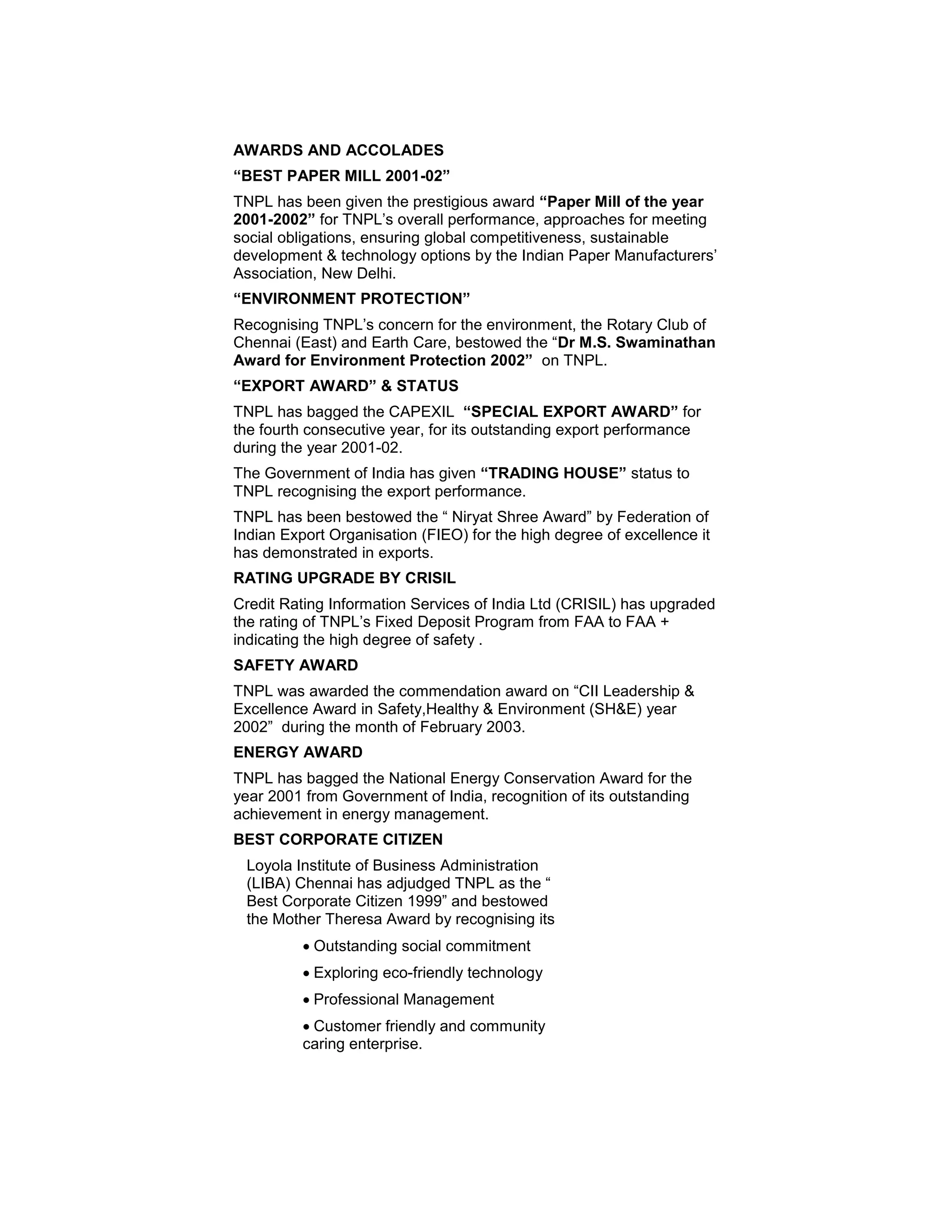 AWARDS AND ACCOLADES

“BEST PAPER MILL 2001-02”

TNPL has been given the prestigious award “Paper Mill of the year 2001-2002” for TNPL’s overall performance, approaches for meeting social obligations, ensuring global competitiveness, sustainable development & technology options by the Indian Paper Manufacturers’ Association, New Delhi.

“ENVIRONMENT PROTECTION”

Recognising TNPL’s concern for the environment, the Rotary Club of Chennai (East) and Earth Care, bestowed the “Dr M.S. Swaminathan Award for Environment Protection 2002” on TNPL.

“EXPORT AWARD” & STATUS

TNPL has bagged the CAPEXIL “SPECIAL EXPORT AWARD” for the fourth consecutive year, for its outstanding export performance during the year 2001-02.

The Government of India has given “TRADING HOUSE” status to TNPL recognising the export performance.

TNPL has been bestowed the “ Niryat Shree Award” by Federation of Indian Export Organisation (FIEO) for the high degree of excellence it has demonstrated in exports.

RATING UPGRADE BY CRISIL

Credit Rating Information Services of India Ltd (CRISIL) has upgraded the rating of TNPL’s Fixed Deposit Program from FAA to FAA + indicating the high degree of safety .

SAFETY AWARD

TNPL was awarded the commendation award on “CII Leadership & Excellence Award in Safety,Healthy & Environment (SH&E) year 2002” during the month of February 2003.

ENERGY AWARD

TNPL has bagged the National Energy Conservation Award for the year 2001 from Government of India, recognition of its outstanding achievement in energy management.

BEST CORPORATE CITIZEN

Loyola Institute of Business Administration (LIBA) Chennai has adjudged TNPL as the “ Best Corporate Citizen 1999” and bestowed the Mother Theresa Award by recognising its

• Outstanding social commitment

• Exploring eco-friendly technology

• Professional Management

• Customer friendly and community caring enterprise.